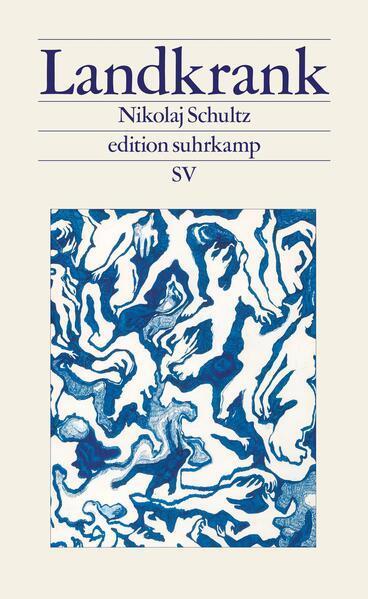 Landkrank

Nikolaj Schultz

edition suhrkamp

SV